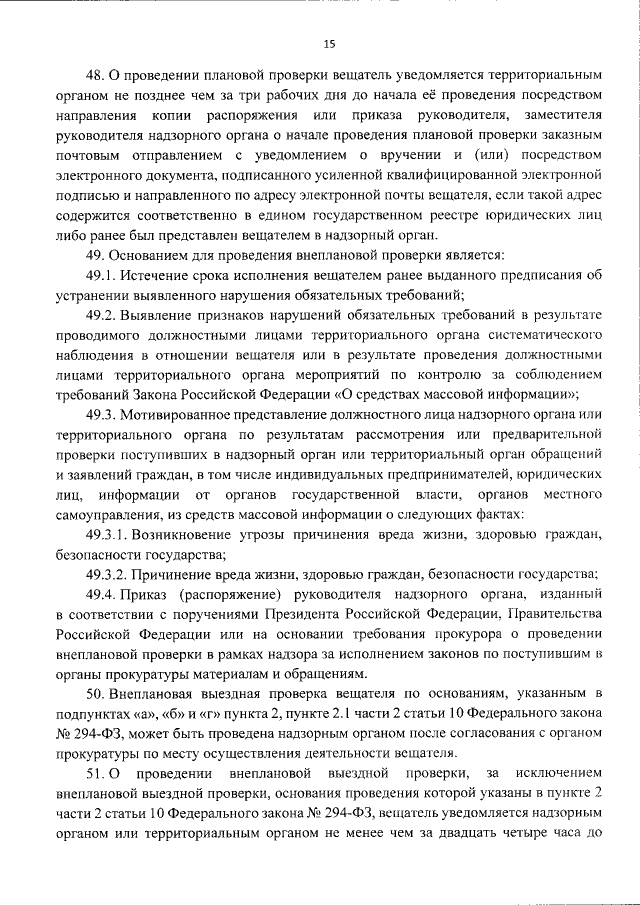 15

48. О проведении плановой проверки вещатель уведомляется территориальным органом не позднее чем за три рабочих дня до начала её проведения посредством направления копии распоряжения или приказа руководителя, заместителя руководителя надзорного органа о начале проведения плановой проверки заказным почтовым отправлением с уведомлением о вручении и (или) посредством электронного документа, подписанного усиленной квалифицированной электронной подписью и направленного по адресу электронной почты вещателя, если такой адрес содержится соответственно в едином государственном реестре юридических лиц либо ранее был представлен вещателем в надзорный орган.

49. Основанием для проведения внеплановой проверки является:

49.1. Истечение срока исполнения вещателем ранее выданного предписания об устранении выявленного нарушения обязательных требований;

49.2. Выявление признаков нарушений обязательных требований в результате проводимого должностными лицами территориального органа систематического наблюдения в отношении вещателя или в результате проведения должностными лицами территориального органа мероприятий по контролю за соблюдением требований Закона Российской Федерации «О средствах массовой информации»;

49.3. Мотивированное представление должностного лица надзорного органа или территориального органа по результатам рассмотрения или предварительной проверки поступивших в надзорный орган или территориальный орган обращений и заявлений граждан, в том числе индивидуальных предпринимателей, юридических лиц, информации от органов государственной власти, органов местного самоуправления, из средств массовой информации о следующих фактах:

49.3.1. Возникновение угрозы причинения вреда жизни, здоровью граждан, безопасности государства;

49.3.2. Причинение вреда жизни, здоровью граждан, безопасности государства;

49.4. Приказ (распоряжение) руководителя надзорного органа, изданный в соответствии с поручениями Президента Российской Федерации, Правительства Российской Федерации или на основании требования прокурора о проведении внеплановой проверки в рамках надзора за исполнением законов по поступившим в органы прокуратуры материалам и обращениям.

50. Внеплановая выездная проверка вещателя по основаниям, указанным в подпунктах «а», «б» и «г» пункта 2, пункте 2.1 части 2 статьи 10 Федерального закона № 294-ФЗ, может быть проведена надзорным органом после согласования с органом прокуратуры по месту осуществления деятельности вещателя.

51. О проведении внеплановой выездной проверки, за исключением внеплановой выездной проверки, основания проведения которой указаны в пункте 2 части 2 статьи 10 Федерального закона № 294-ФЗ, вещатель уведомляется надзорным органом или территориальным органом не менее чем за двадцать четыре часа до